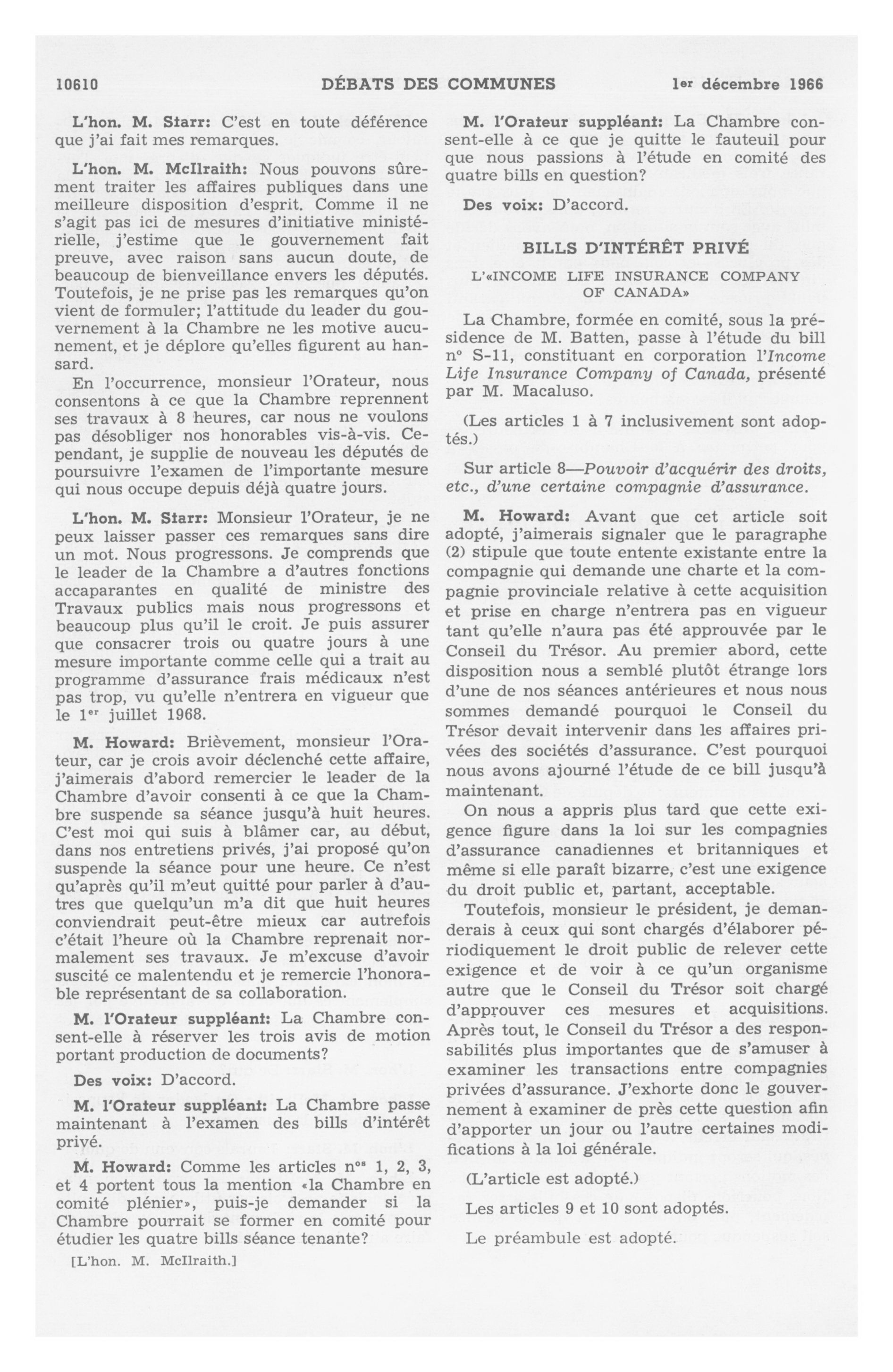 10610 DÉBATS DES COMMUNES 1er décembre 1966

L'hon. M. Starr: C'est en toute déférence que j'ai fait mes remarques.

L'hon. M. McIlraith: Nous pouvons sûrement traiter les affaires publiques dans une meilleure disposition d'esprit. Comme il ne s'agit pas ici de mesures d'initiative ministérielle, j'estime que le gouvernement fait preuve, avec raison sans aucun doute, de beaucoup de bienveillance envers les députés. Toutefois, je ne prise pas les remarques qu'on vient de formuler; l'attitude du leader du gouvernement à la Chambre ne les motive aucunement, et je déplore qu'elles figurent au hansard.

En l'occurrence, monsieur l'Orateur, nous consentons à ce que la Chambre reprennent ses travaux à 8 heures, car nous ne voulons pas désobliger nos honorables vis-à-vis. Cependant, je supplie de nouveau les députés de poursuivre l'examen de l'importante mesure qui nous occupe depuis déjà quatre jours.

L'hon. M. Starr: Monsieur l'Orateur, je ne peux laisser passer ces remarques sans dire un mot. Nous progressons. Je comprends que le leader de la Chambre a d'autres fonctions accaparantes en qualité de ministre des Travaux publics mais nous progressons et beaucoup plus qu'il le croit. Je puis assurer que consacrer trois ou quatre jours à une mesure importante comme celle qui a trait au programme d'assurance frais médicaux n'est pas trop, vu qu'elle n'entrera en vigueur que le 1er juillet 1968.

M. Howard: Brièvement, monsieur l'Orateur, car je crois avoir déclenché cette affaire, j'aimerais d'abord remercier le leader de la Chambre d'avoir consenti à ce que la Chambre suspende sa séance jusqu'à huit heures. C'est moi qui suis à blâmer car, au début, dans nos entretiens privés, j'ai proposé qu'on suspende la séance pour une heure. Ce n'est qu'après qu'il m'eut quitté pour parler à d'autres que quelqu'un m'a dit que huit heures conviendrait peut-être mieux car autrefois c'était l'heure où la Chambre reprenait normalement ses travaux. Je m'excuse d'avoir suscité ce malentendu et je remercie l'honorable représentant de sa collaboration.

M. l'Orateur suppléant: La Chambre consent-elle à réserver les trois avis de motion portant production de documents?

Des voix: D'accord.

M. l'Orateur suppléant: La Chambre passe maintenant à l'examen des bills d'intérêt privé.

M. Howard: Comme les articles nos 1, 2, 3, et 4 portent tous la mention «la Chambre en comité plénier», puis-je demander si la Chambre pourrait se former en comité pour étudier les quatre bills séance tenante?

[L'hon. M. McIlraith.]

M. l'Orateur suppléant: La Chambre consent-elle à ce que je quitte le fauteuil pour que nous passions à l'étude en comité des quatre bills en question?

Des voix: D'accord.

BILLS D'INTÉRÊT PRIVÉ

L'«INCOME LIFE INSURANCE COMPANY OF CANADA»

La Chambre, formée en comité, sous la présidence de M. Batten, passe à l'étude du bill no S-11, constituant en corporation l'Income Life Insurance Company of Canada, présenté par M. Macaluso.

(Les articles 1 à 7 inclusivement sont adoptés.)

Sur article 8—Pouvoir d'acquérir des droits, etc., d'une certaine compagnie d'assurance.

M. Howard: Avant que cet article soit adopté, j'aimerais signaler que le paragraphe (2) stipule que toute entente existante entre la compagnie qui demande une charte et la compagnie provinciale relative à cette acquisition et prise en charge n'entrera pas en vigueur tant qu'elle n'aura pas été approuvée par le Conseil du Trésor. Au premier abord, cette disposition nous a semblé plutôt étrange lors d'une de nos séances antérieures et nous nous sommes demandé pourquoi le Conseil du Trésor devait intervenir dans les affaires privées des sociétés d'assurance. C'est pourquoi nous avons ajourné l'étude de ce bill jusqu'à maintenant.

On nous a appris plus tard que cette exigence figure dans la loi sur les compagnies d'assurance canadiennes et britanniques et même si elle paraît bizarre, c'est une exigence du droit public et, partant, acceptable.

Toutefois, monsieur le président, je demanderais à ceux qui sont chargés d'élaborer périodiquement le droit public de relever cette exigence et de voir à ce qu'un organisme autre que le Conseil du Trésor soit chargé d'approuver ces mesures et acquisitions. Après tout, le Conseil du Trésor a des responsabilités plus importantes que de s'amuser à examiner les transactions entre compagnies privées d'assurance. J'exhorte donc le gouvernement à examiner de près cette question afin d'apporter un jour ou l'autre certaines modifications à la loi générale.

(L'article est adopté.)

Les articles 9 et 10 sont adoptés.

Le préambule est adopté.